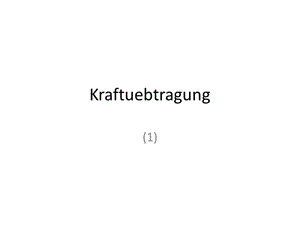 Kraftuebtragung

(1)